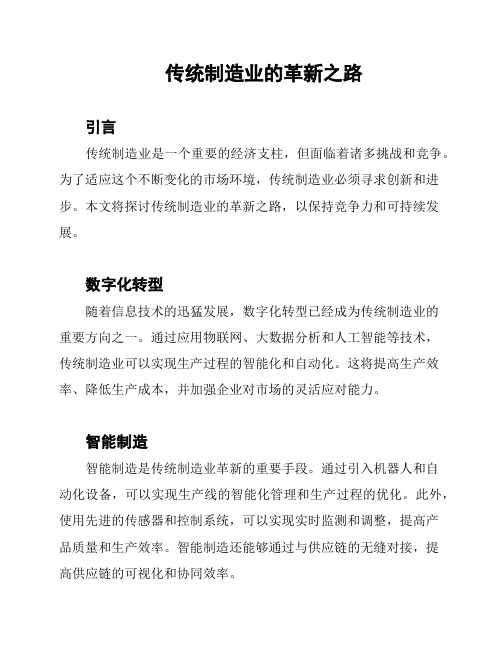 传统制造业的革新之路

引言

传统制造业是一个重要的经济支柱，但面临着诸多挑战和竞争。为了适应这个不断变化的市场环境，传统制造业必须寻求创新和进步。本文将探讨传统制造业的革新之路，以保持竞争力和可持续发展。

数字化转型

随着信息技术的迅猛发展，数字化转型已经成为传统制造业的重要方向之一。通过应用物联网、大数据分析和人工智能等技术，传统制造业可以实现生产过程的智能化和自动化。这将提高生产效率、降低生产成本，并加强企业对市场的灵活应对能力。

智能制造

智能制造是传统制造业革新的重要手段。通过引入机器人和自动化设备，可以实现生产线的智能化管理和生产过程的优化。此外，使用先进的传感器和控制系统，可以实现实时监测和调整，提高产品质量和生产效率。智能制造还能够通过与供应链的无缝对接，提高供应链的可视化和协同效率。